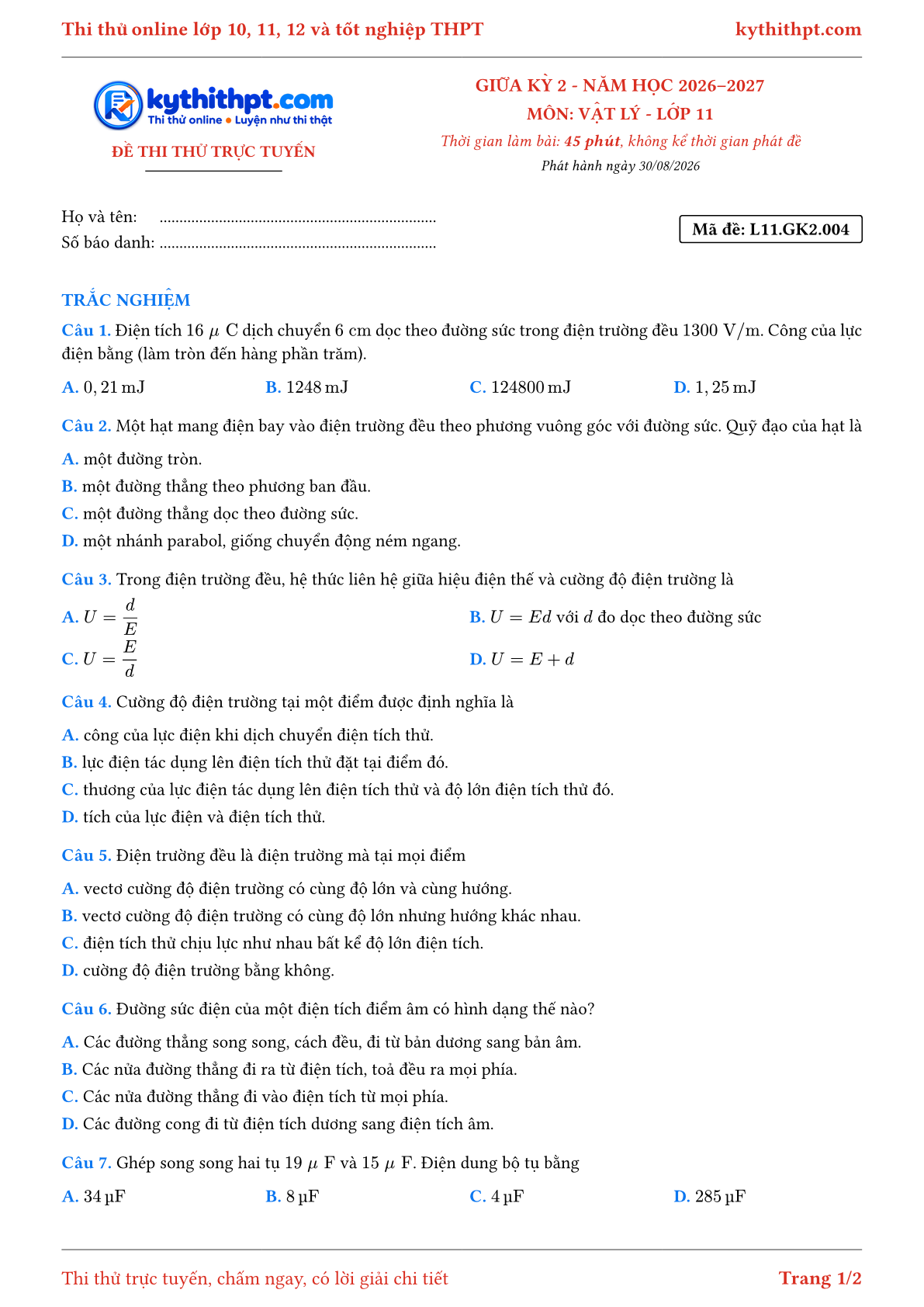 Thi thử online lớp 10, 11, 12 và tốt nghiệp THPT kythithpt.com

kythithpt.com
Thi thử online • Luyện như thi thật

ĐỀ THI THỬ TRỰC TUYẾN

GIỮA KỲ 2 - NĂM HỌC 2026–2027
MÔN: VẬT LÝ - LỚP 11
Thời gian làm bài: 45 phút, không kể thời gian phát đề
Phát hành ngày 30/08/2026

Họ và tên: ____
Số báo danh: ____

Mã đề: L11.GK2.004

TRẮC NGHIỆM

Câu 1. Điện tích 16 $\mu$ C dịch chuyển 6 cm dọc theo đường sức trong điện trường đều 1300 V/m. Công của lực điện bằng (làm tròn đến hàng phần trăm).

A. 0, 21 mJ B. 1248 mJ C. 124800 mJ D. 1, 25 mJ

Câu 2. Một hạt mang điện bay vào điện trường đều theo phương vuông góc với đường sức. Quỹ đạo của hạt là

A. một đường tròn.
B. một đường thẳng theo phương ban đầu.
C. một đường thẳng dọc theo đường sức.
D. một nhánh parabol, giống chuyển động ném ngang.

Câu 3. Trong điện trường đều, hệ thức liên hệ giữa hiệu điện thế và cường độ điện trường là

A. $U = \frac{d}{E}$
B. $U = Ed$ với $d$ đo dọc theo đường sức
C. $U = \frac{E}{d}$
D. $U = E + d$

Câu 4. Cường độ điện trường tại một điểm được định nghĩa là

A. công của lực điện khi dịch chuyển điện tích thử.
B. lực điện tác dụng lên điện tích thử đặt tại điểm đó.
C. thương của lực điện tác dụng lên điện tích thử và độ lớn điện tích thử đó.
D. tích của lực điện và điện tích thử.

Câu 5. Điện trường đều là điện trường mà tại mọi điểm

A. vectơ cường độ điện trường có cùng độ lớn và cùng hướng.
B. vectơ cường độ điện trường có cùng độ lớn nhưng hướng khác nhau.
C. điện tích thử chịu lực như nhau bất kể độ lớn điện tích.
D. cường độ điện trường bằng không.

Câu 6. Đường sức điện của một điện tích điểm âm có hình dạng thế nào?

A. Các đường thẳng song song, cách đều, đi từ bản dương sang bản âm.
B. Các nửa đường thẳng đi ra từ điện tích, toả đều ra mọi phía.
C. Các nửa đường thẳng đi vào điện tích từ mọi phía.
D. Các đường cong đi từ điện tích dương sang điện tích âm.

Câu 7. Ghép song song hai tụ 19 $\mu$ F và 15 $\mu$ F. Điện dung bộ tụ bằng

A. 34 µF B. 8 µF C. 4 µF D. 285 µF

Thi thử trực tuyến, chấm ngay, có lời giải chi tiết Trang 1/2